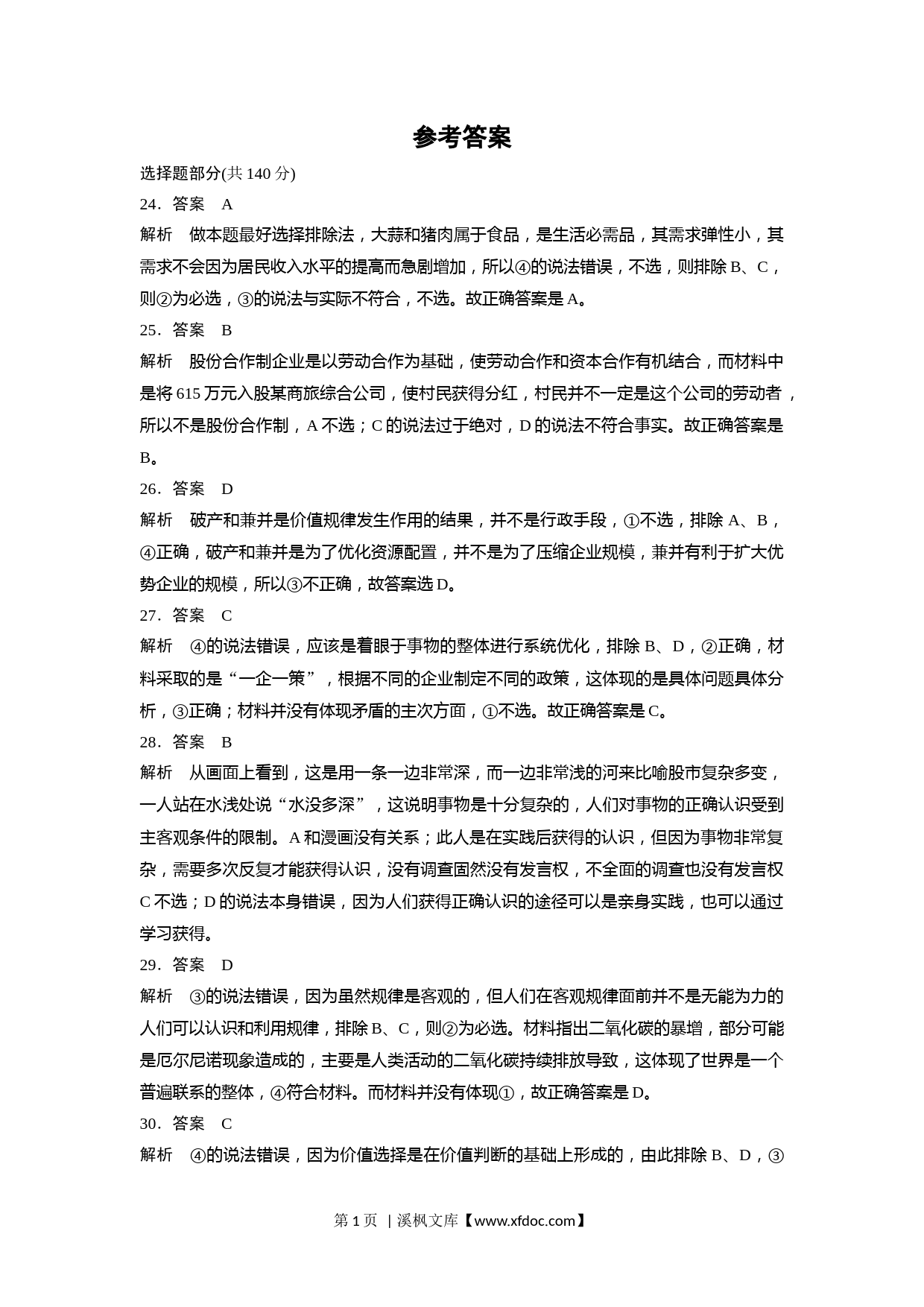 参考答案

选择题部分(共 140 分)

24．答案　A

解析　做本题最好选择排除法，大蒜和猪肉属于食品，是生活必需品，其需求弹性小，其需求不会因为居民收入水平的提高而急剧增加，所以④的说法错误，不选，则排除 B、C，则②为必选，③的说法与实际不符合，不选。故正确答案是 A。

25．答案　B

解析　股份合作制企业是以劳动合作为基础，使劳动合作和资本合作有机结合，而材料中是将 615 万元入股某商旅综合公司，使村民获得分红，村民并不一定是这个公司的劳动者，所以不是股份合作制，A 不选；C 的说法过于绝对，D 的说法不符合事实。故正确答案是 B。

26．答案　D

解析　破产和兼并是价值规律发生作用的结果，并不是行政手段，①不选，排除 A、B，④正确，破产和兼并是为了优化资源配置，并不是为了压缩企业规模，兼并有利于扩大优势企业的规模，所以③不正确，故答案选 D。

27．答案　C

解析　④的说法错误，应该是着眼于事物的整体进行系统优化，排除 B、D，②正确，材料采取的是“一企一策”，根据不同的企业制定不同的政策，这体现的是具体问题具体分析，③正确；材料并没有体现矛盾的主次方面，①不选。故正确答案是 C。

28．答案　B

解析　从画面上看到，这是用一条一边非常深，而一边非常浅的河来比喻股市复杂多变，一人站在水浅处说“水没多深”，这说明事物是十分复杂的，人们对事物的正确认识受到主客观条件的限制。A 和漫画没有关系；此人是在实践后获得的认识，但因为事物非常复杂，需要多次反复才能获得认识，没有调查固然没有发言权，不全面的调查也没有发言权 C 不选；D 的说法本身错误，因为人们获得正确认识的途径可以是亲身实践，也可以通过学习获得。

29．答案　D

解析　③的说法错误，因为虽然规律是客观的，但人们在客观规律面前并不是无能为力的人们可以认识和利用规律，排除 B、C，则②为必选。材料指出二氧化碳的暴增，部分可能是厄尔尼诺现象造成的，主要是人类活动的二氧化碳持续排放导致，这体现了世界是一个普遍联系的整体，④符合材料。而材料并没有体现①，故正确答案是 D。

30．答案　C

解析　④的说法错误，因为价值选择是在价值判断的基础上形成的，由此排除 B、D，③

第 1 页　| 溪枫文库【www.xfdoc.com】